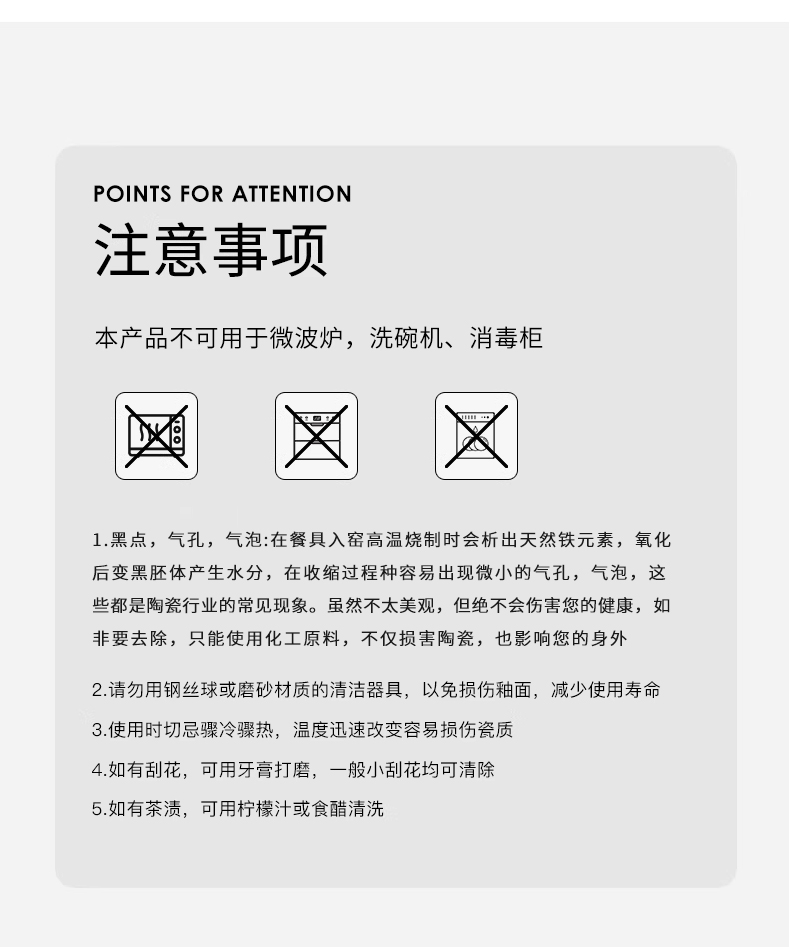 POINTS FOR ATTENTION
注意事项

本产品不可用于微波炉，洗碗机、消毒柜

1.黑点，气孔，气泡:在餐具入窑高温烧制时会析出天然铁元素，氧化后变黑胚体产生水分，在收缩过程种容易出现微小的气孔，气泡，这些都是陶瓷行业的常见现象。虽然不太美观，但绝不会伤害您的健康，如非要去除，只能使用化工原料，不仅损害陶瓷，也影响您的身外

2.请勿用钢丝球或磨砂材质的清洁器具，以免损伤釉面，减少使用寿命

3.使用时切忌骤冷骤热，温度迅速改变容易损伤瓷质

4.如有刮花，可用牙膏打磨，一般小刮花均可清除

5.如有茶渍，可用柠檬汁或食醋清洗